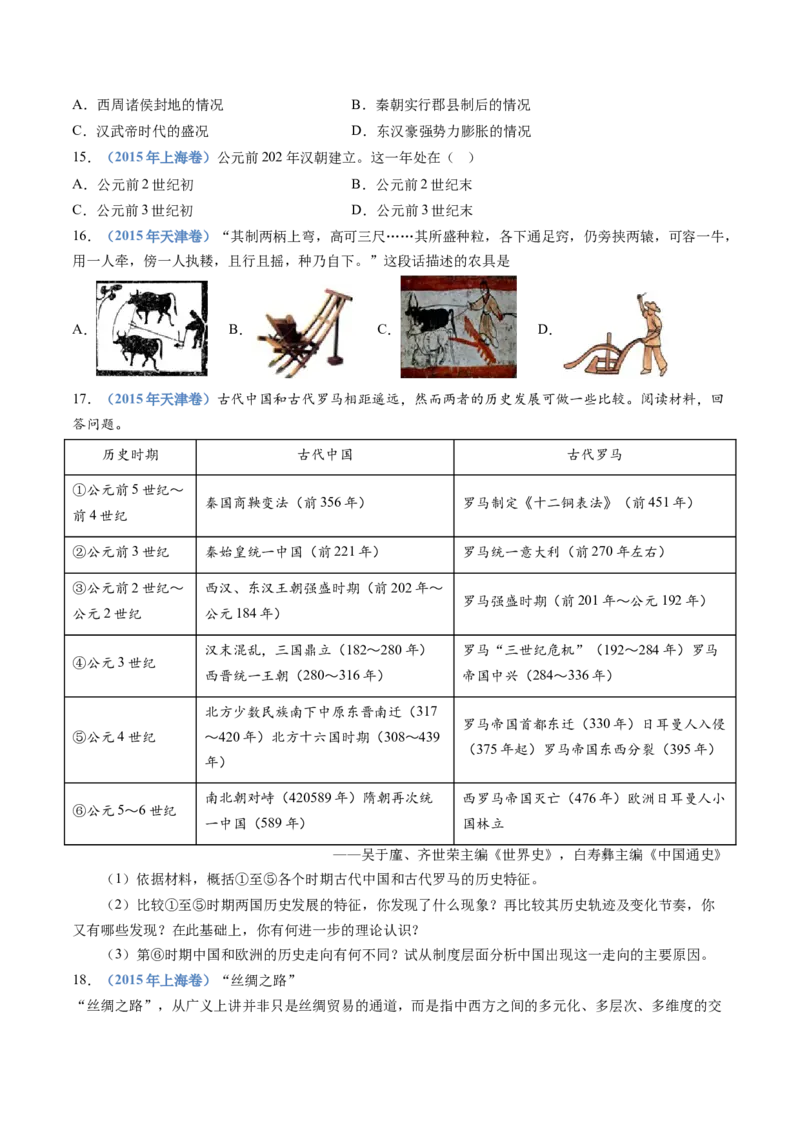 A.西周诸侯封地的情况 B.秦朝实行郡县制后的情况
C.汉武帝时代的盛况 D.东汉豪强势力膨胀的情况

15.（2015年上海卷）公元前202年汉朝建立。这一年处在（ ）
A.公元前2世纪初 B.公元前2世纪末
C.公元前3世纪初 D.公元前3世纪末

16.（2015年天津卷）“其制两柄上弯，高可三尺……其所盛种粒，各下通足窍，仍旁挟两辕，可容一牛，用一人牵，傍一人执耧，且行且摇，种乃自下。”这段话描述的农具是

A. B. C. D.

17.（2015年天津卷）古代中国和古代罗马相距遥远，然而两者的历史发展可做一些比较。阅读材料，回答问题。

| 历史时期 | 古代中国 | 古代罗马 |
|---|---|---|
| ①公元前5世纪～前4世纪 | 秦国商鞅变法（前356年） | 罗马制定《十二铜表法》（前451年） |
| ②公元前3世纪 | 秦始皇统一中国（前221年） | 罗马统一意大利（前270年左右） |
| ③公元前2世纪～公元2世纪 | 西汉、东汉王朝强盛时期（前202年～公元184年） | 罗马强盛时期（前201年～公元192年） |
| ④公元3世纪 | 汉末混乱，三国鼎立（182～280年）西晋统一王朝（280～316年） | 罗马“三世纪危机”（192～284年）罗马帝国中兴（284～336年） |
| ⑤公元4世纪 | 北方少数民族南下中原东晋南迁（317～420年）北方十六国时期（308～439年） | 罗马帝国首都东迁（330年）日耳曼人入侵（375年起）罗马帝国东西分裂（395年） |
| ⑥公元5～6世纪 | 南北朝对峙（420589年）隋朝再次统一中国（589年） | 西罗马帝国灭亡（476年）欧洲日耳曼人小国林立 |

——吴于廑、齐世荣主编《世界史》，白寿彝主编《中国通史》

（1）依据材料，概括①至⑤各个时期古代中国和古代罗马的历史特征。

（2）比较①至⑤时期两国历史发展的特征，你发现了什么现象？再比较其历史轨迹及变化节奏，你又有哪些发现？在此基础上，你有何进一步的理论认识？

（3）第⑥时期中国和欧洲的历史走向有何不同？试从制度层面分析中国出现这一走向的主要原因。

18.（2015年上海卷）“丝绸之路”

“丝绸之路”，从广义上讲并非只是丝绸贸易的通道，而是指中西方之间的多元化、多层次、多维度的交